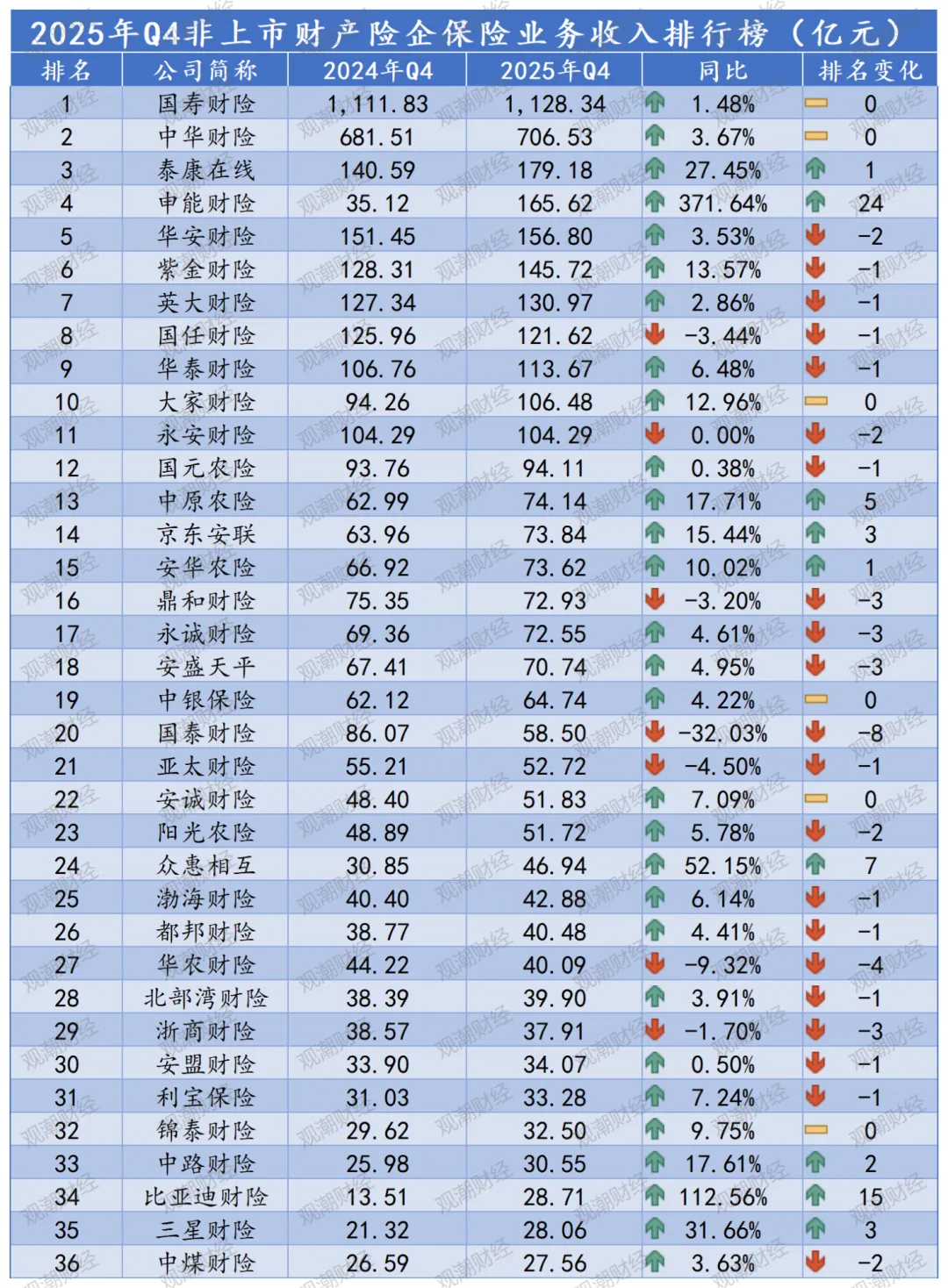 2025年Q4非上市财产险企保险业务收入排行榜（亿元）

| 排名 | 公司简称 | 2024年Q4 | 2025年Q4 | 同比 | 排名变化 |
|---|---|---|---|---|---|
| 1 | 国寿财险 | 1,111.83 | 1,128.34 | 1.48% | 0 |
| 2 | 中华财险 | 681.51 | 706.53 | 3.67% | 0 |
| 3 | 泰康在线 | 140.59 | 179.18 | 27.45% | 1 |
| 4 | 申能财险 | 35.12 | 165.62 | 371.64% | 24 |
| 5 | 华安财险 | 151.45 | 156.80 | 3.53% | -2 |
| 6 | 紫金财险 | 128.31 | 145.72 | 13.57% | -1 |
| 7 | 英大财险 | 127.34 | 130.97 | 2.86% | -1 |
| 8 | 国任财险 | 125.96 | 121.62 | -3.44% | -1 |
| 9 | 华泰财险 | 106.76 | 113.67 | 6.48% | -1 |
| 10 | 大家财险 | 94.26 | 106.48 | 12.96% | 0 |
| 11 | 永安财险 | 104.29 | 104.29 | 0.00% | -2 |
| 12 | 国元农险 | 93.76 | 94.11 | 0.38% | -1 |
| 13 | 中原农险 | 62.99 | 74.14 | 17.71% | 5 |
| 14 | 京东安联 | 63.96 | 73.84 | 15.44% | 3 |
| 15 | 安华农险 | 66.92 | 73.62 | 10.02% | 1 |
| 16 | 鼎和财险 | 75.35 | 72.93 | -3.20% | -3 |
| 17 | 永诚财险 | 69.36 | 72.55 | 4.61% | -3 |
| 18 | 安盛天平 | 67.41 | 70.74 | 4.95% | -3 |
| 19 | 中银保险 | 62.12 | 64.74 | 4.22% | 0 |
| 20 | 国泰财险 | 86.07 | 58.50 | -32.03% | -8 |
| 21 | 亚太财险 | 55.21 | 52.72 | -4.50% | -1 |
| 22 | 安诚财险 | 48.40 | 51.83 | 7.09% | 0 |
| 23 | 阳光农险 | 48.89 | 51.72 | 5.78% | -2 |
| 24 | 众惠相互 | 30.85 | 46.94 | 52.15% | 7 |
| 25 | 渤海财险 | 40.40 | 42.88 | 6.14% | -1 |
| 26 | 都邦财险 | 38.77 | 40.48 | 4.41% | -1 |
| 27 | 华农财险 | 44.22 | 40.09 | -9.32% | -4 |
| 28 | 北部湾财险 | 38.39 | 39.90 | 3.91% | -1 |
| 29 | 浙商财险 | 38.57 | 37.91 | -1.70% | -3 |
| 30 | 安盟财险 | 33.90 | 34.07 | 0.50% | -1 |
| 31 | 利宝保险 | 31.03 | 33.28 | 7.24% | -1 |
| 32 | 锦泰财险 | 29.62 | 32.50 | 9.75% | 0 |
| 33 | 中路财险 | 25.98 | 30.55 | 17.61% | 2 |
| 34 | 比亚迪财险 | 13.51 | 28.71 | 112.56% | 15 |
| 35 | 三星财险 | 21.32 | 28.06 | 31.66% | 3 |
| 36 | 中煤财险 | 26.59 | 27.56 | 3.63% | -2 |

观潮财经